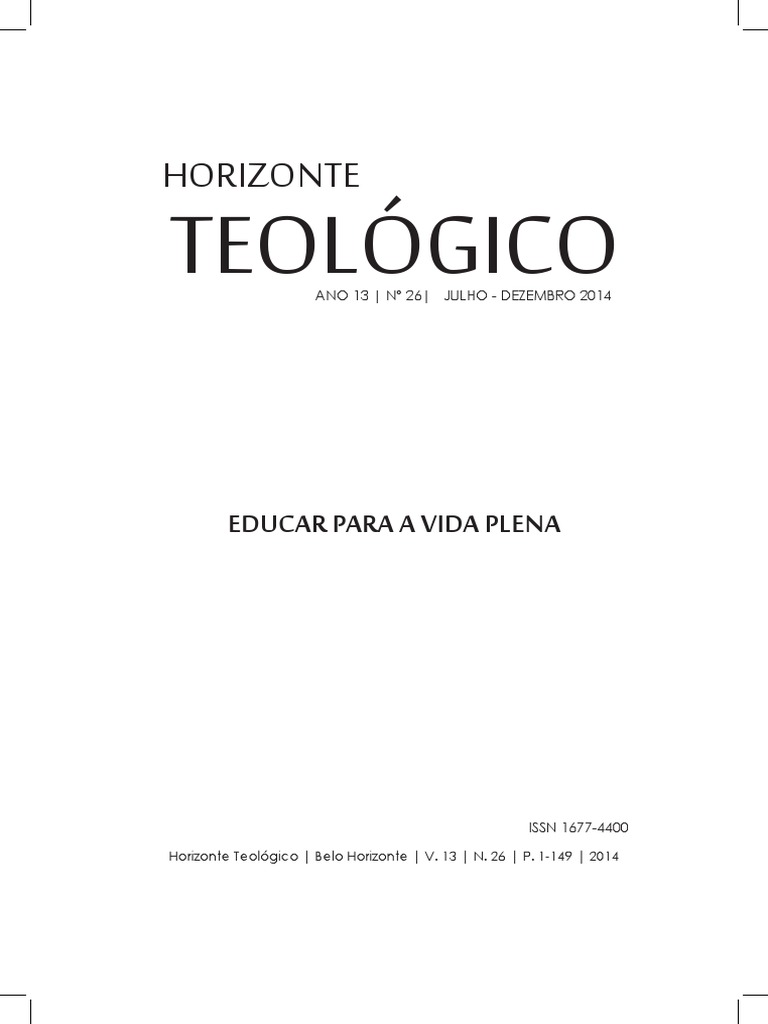 HORIZONTE
TEOLÓGICO
ANO 13 | Nº 26| JULHO - DEZEMBRO 2014

EDUCAR PARA A VIDA PLENA

ISSN 1677-4400
Horizonte Teológico | Belo Horizonte | V. 13 | N. 26 | P. 1-149 | 2014